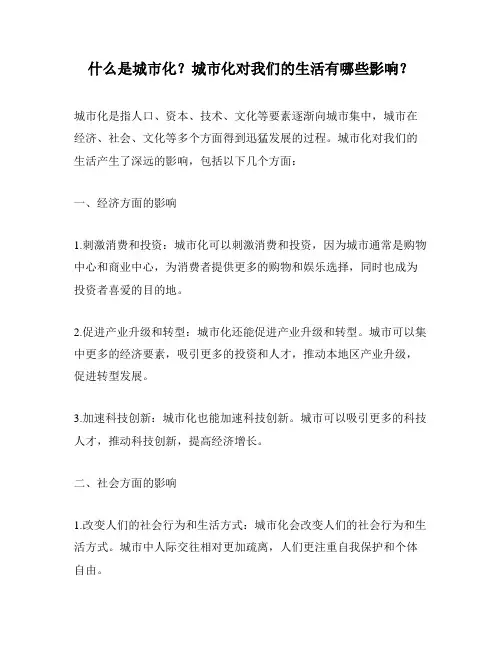 什么是城市化？城市化对我们的生活有哪些影响？

城市化是指人口、资本、技术、文化等要素逐渐向城市集中，城市在经济、社会、文化等多个方面得到迅猛发展的过程。城市化对我们的生活产生了深远的影响，包括以下几个方面：

一、经济方面的影响

1.刺激消费和投资：城市化可以刺激消费和投资，因为城市通常是购物中心和商业中心，为消费者提供更多的购物和娱乐选择，同时也成为投资者喜爱的目的地。

2.促进产业升级和转型：城市化还能促进产业升级和转型。城市可以集中更多的经济要素，吸引更多的投资和人才，推动本地区产业升级，促进转型发展。

3.加速科技创新：城市化也能加速科技创新。城市可以吸引更多的科技人才，推动科技创新，提高经济增长。

二、社会方面的影响

1.改变人们的社会行为和生活方式：城市化会改变人们的社会行为和生活方式。城市中人际交往相对更加疏离，人们更注重自我保护和个体自由。